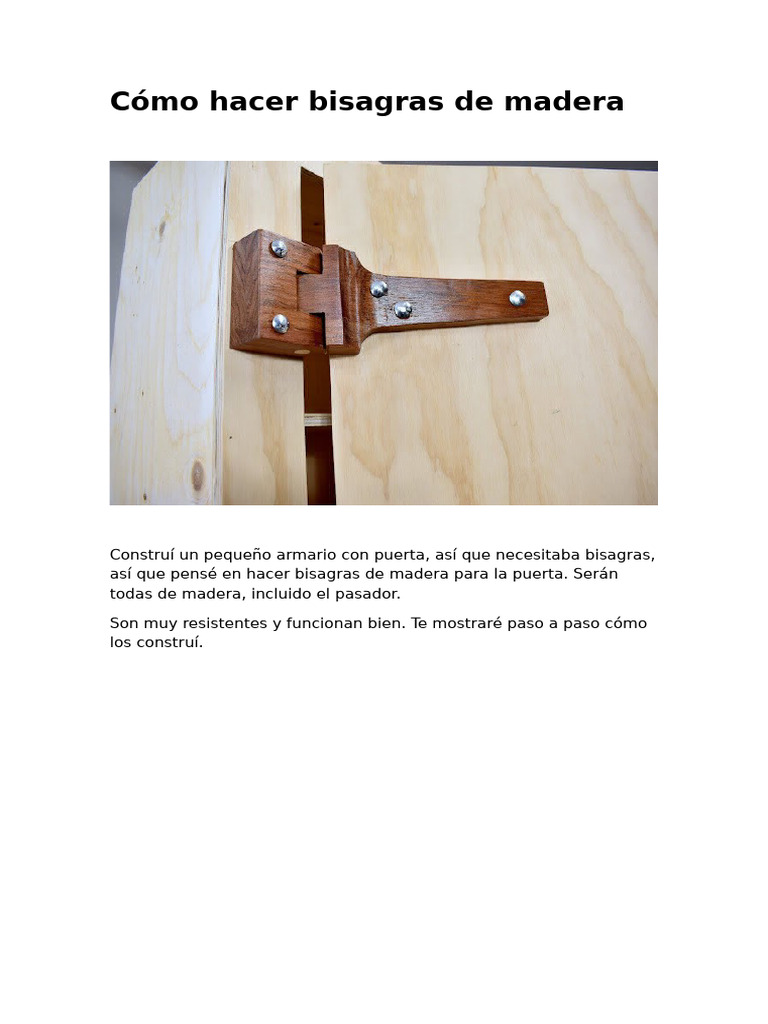 Cómo hacer bisagras de madera

Construí un pequeño armario con puerta, así que necesitaba bisagras, así que pensé en hacer bisagras de madera para la puerta. Serán todas de madera, incluido el pasador.

Son muy resistentes y funcionan bien. Te mostraré paso a paso cómo los construí.